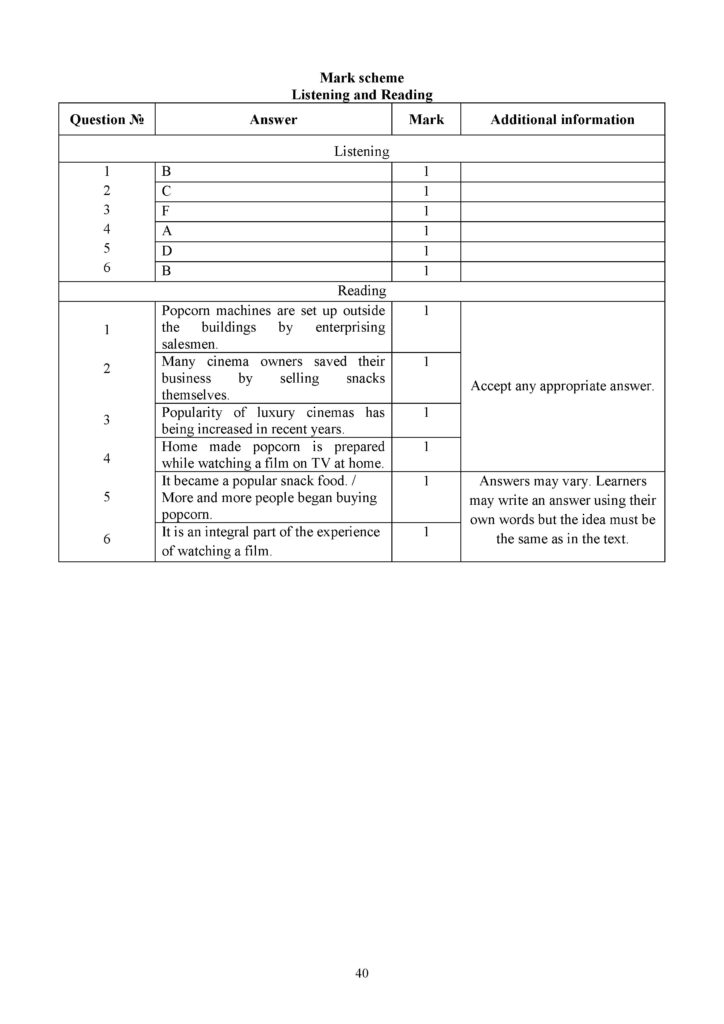 Mark scheme
Listening and Reading

| Question № | Answer | Mark | Additional information |
|---|---|---|---|
| Listening | | | |
| 1 | B | 1 | |
| 2 | C | 1 | |
| 3 | F | 1 | |
| 4 | A | 1 | |
| 5 | D | 1 | |
| 6 | B | 1 | |
| Reading | | | |
| 1 | Popcorn machines are set up outside the buildings by enterprising salesmen. | 1 | Accept any appropriate answer. |
| 2 | Many cinema owners saved their business by selling snacks themselves. | 1 | |
| 3 | Popularity of luxury cinemas has being increased in recent years. | 1 | |
| 4 | Home made popcorn is prepared while watching a film on TV at home. | 1 | |
| 5 | It became a popular snack food. / More and more people began buying popcorn. | 1 | Answers may vary. Learners may write an answer using their own words but the idea must be the same as in the text. |
| 6 | It is an integral part of the experience of watching a film. | 1 | |

40